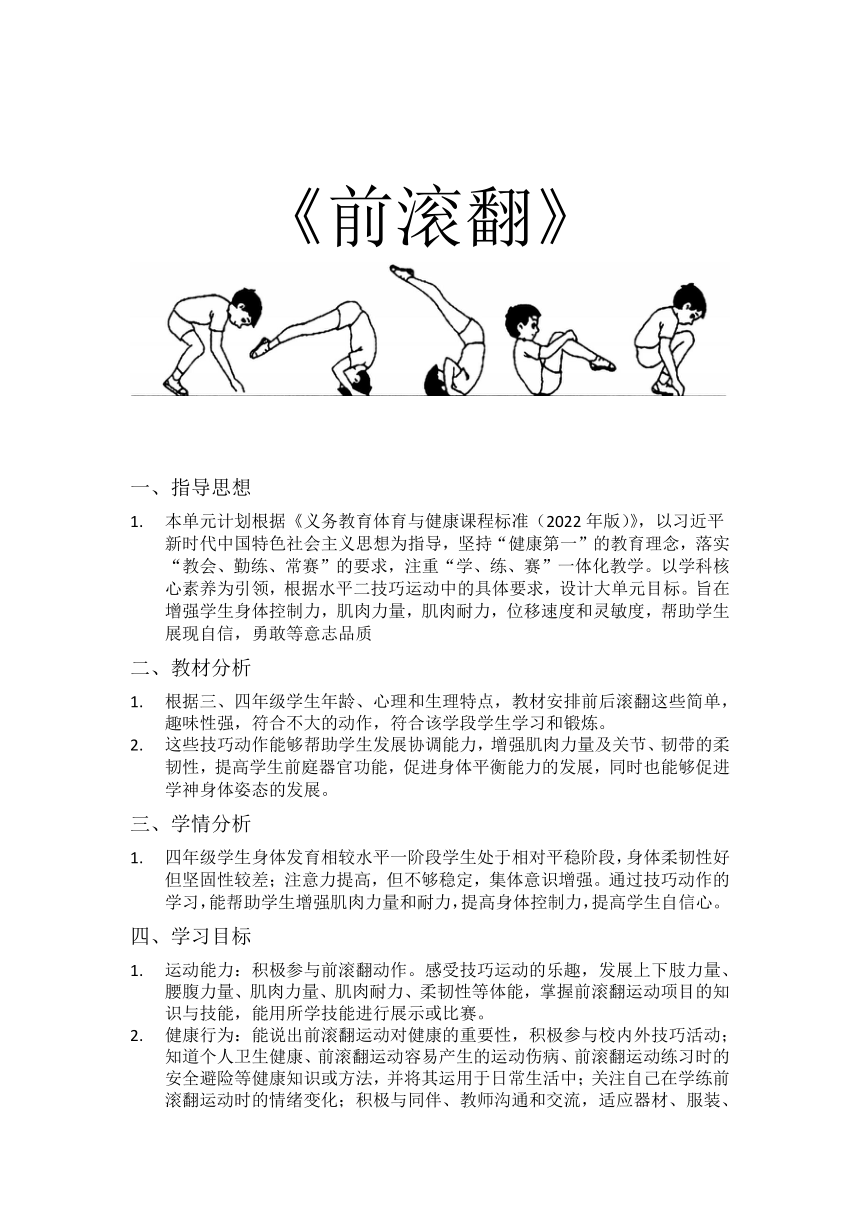 《前滚翻》

一、指导思想

1. 本单元计划根据《义务教育体育与健康课程标准（2022 年版）》，以习近平新时代中国特色社会主义思想为指导，坚持“健康第一”的教育理念，落实“教会、勤练、常赛”的要求，注重“学、练、赛”一体化教学。以学科核心素养为引领，根据水平二技巧运动中的具体要求，设计大单元目标。旨在增强学生身体控制力，肌肉力量，肌肉耐力，位移速度和灵敏度，帮助学生展现自信，勇敢等意志品质

二、教材分析

1. 根据三、四年级学生年龄、心理和生理特点，教材安排前后滚翻这些简单，趣味性强，符合不大的动作，符合该学段学生学习和锻炼。
2. 这些技巧动作能够帮助学生发展协调能力，增强肌肉力量及关节、韧带的柔韧性，提高学生前庭器官功能，促进身体平衡能力的发展，同时也能够促进学神身体姿态的发展。

三、学情分析

1. 四年级学生身体发育相较水平一阶段学生处于相对平稳阶段，身体柔韧性好但坚固性较差；注意力提高，但不够稳定，集体意识增强。通过技巧动作的学习，能帮助学生增强肌肉力量和耐力，提高身体控制力，提高学生自信心。

四、学习目标

1. 运动能力：积极参与前滚翻动作。感受技巧运动的乐趣，发展上下肢力量、腰腹力量、肌肉力量、肌肉耐力、柔韧性等体能，掌握前滚翻运动项目的知识与技能，能用所学技能进行展示或比赛。
2. 健康行为：能说出前滚翻运动对健康的重要性，积极参与校内外技巧活动；知道个人卫生健康、前滚翻运动容易产生的运动伤病、前滚翻运动练习时的安全避险等健康知识或方法，并将其运用于日常生活中；关注自己在学练前滚翻运动时的情绪变化；积极与同伴、教师沟通和交流，适应器材、服装、